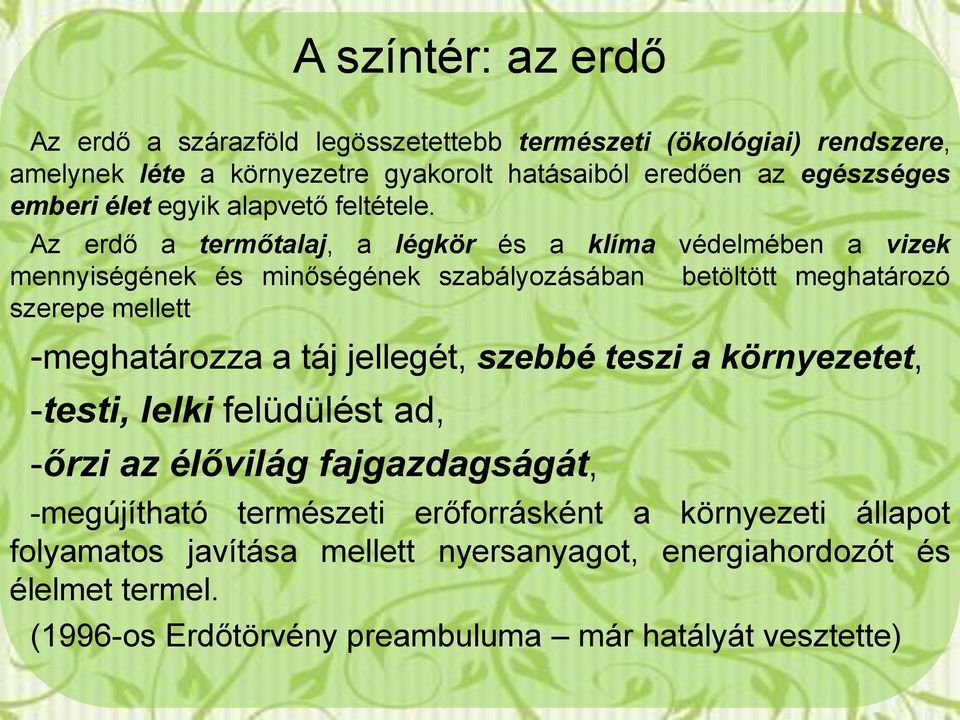 A színtér: az erdő

Az erdő a szárazföld legösszetettebb természeti (ökológiai) rendszere, amelynek léte a környezetre gyakorolt hatásaiból eredően az egészséges emberi élet egyik alapvető feltétele.

Az erdő a termőtalaj, a légkör és a klíma védelmében a vizek mennyiségének és minőségének szabályozásában betöltött meghatározó szerepe mellett

-meghatározza a táj jellegét, szebbé teszi a környezetet,

-testi, lelki felüdülést ad,

-őrzi az élővilág fajgazdagságát,

-megújítható természeti erőforrásként a környezeti állapot folyamatos javítása mellett nyersanyagot, energiahordozót és élelmet termel.

(1996-os Erdőtörvény preambuluma – már hatályát vesztette)